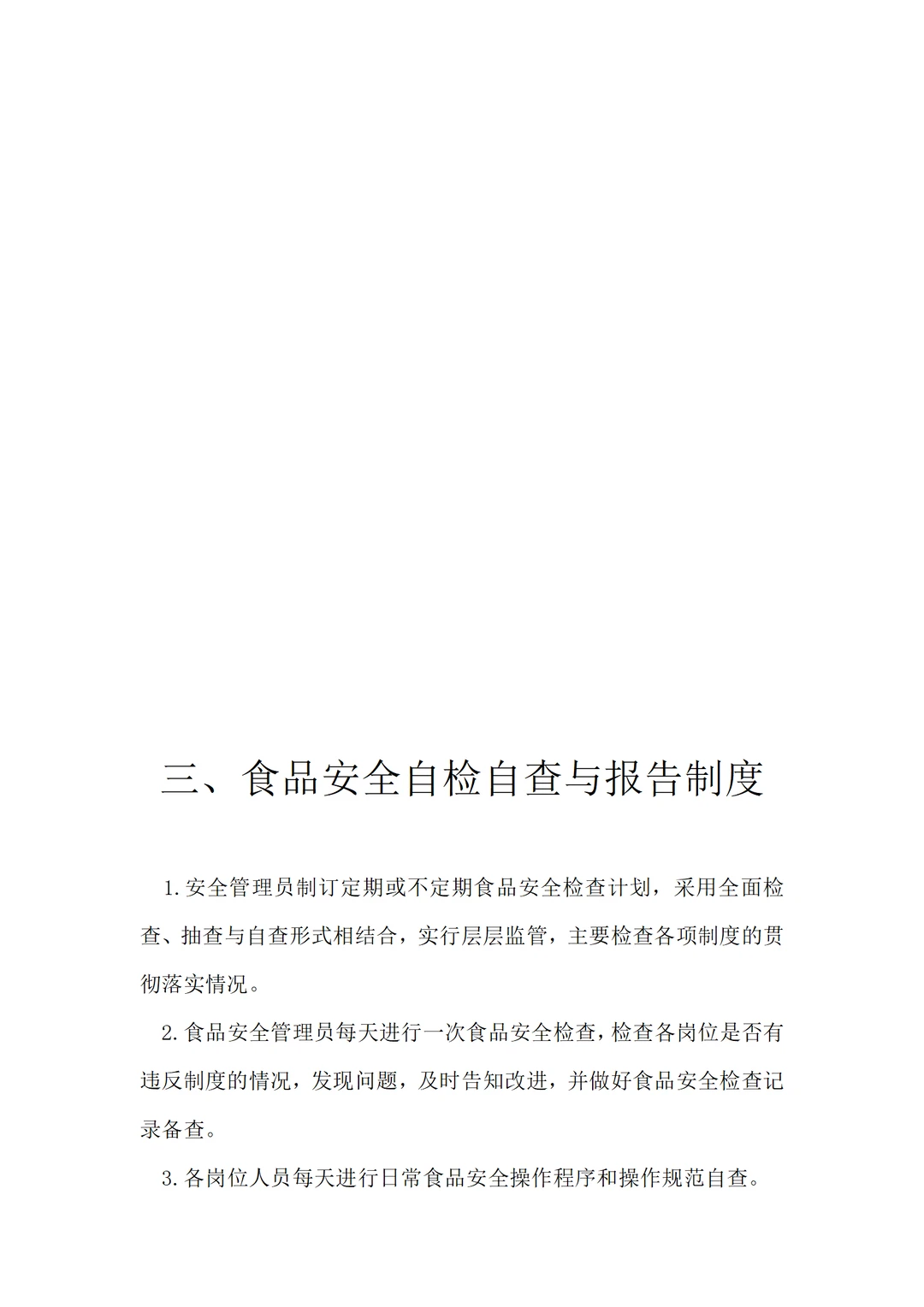 三、食品安全自检自查与报告制度

1.安全管理员制订定期或不定期食品安全检查计划，采用全面检查、抽查与自查形式相结合，实行层层监管，主要检查各项制度的贯彻落实情况。

2.食品安全管理员每天进行一次食品安全检查，检查各岗位是否有违反制度的情况，发现问题，及时告知改进，并做好食品安全检查记录备查。

3.各岗位人员每天进行日常食品安全操作程序和操作规范自查。